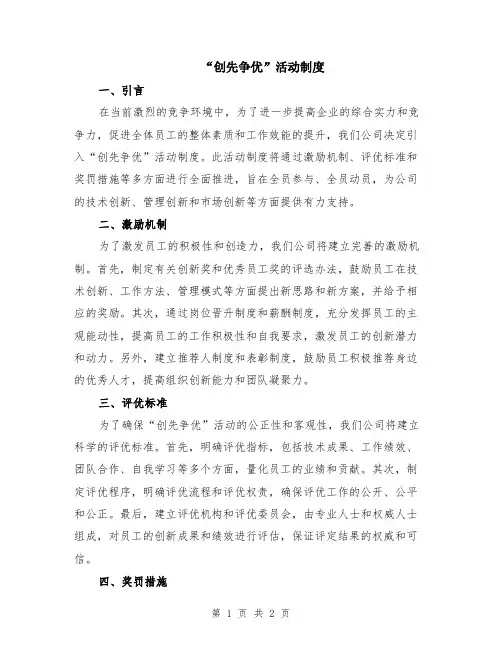 “创先争优”活动制度

一、引言

在当前激烈的竞争环境中，为了进一步提高企业的综合实力和竞争力，促进全体员工的整体素质和工作效能的提升，我们公司决定引入“创先争优”活动制度。此活动制度将通过激励机制、评优标准和奖罚措施等多方面进行全面推进，旨在全员参与、全员动员，为公司的技术创新、管理创新和市场创新等方面提供有力支持。

二、激励机制

为了激发员工的积极性和创造力，我们公司将建立完善的激励机制。首先，制定有关创新奖和优秀员工奖的评选办法，鼓励员工在技术创新、工作方法、管理模式等方面提出新思路和新方案，并给予相应的奖励。其次，通过岗位晋升制度和薪酬制度，充分发挥员工的主观能动性，提高员工的工作积极性和自我要求，激发员工的创新潜力和动力。另外，建立推荐人制度和表彰制度，鼓励员工积极推荐身边的优秀人才，提高组织创新能力和团队凝聚力。

三、评优标准

为了确保“创先争优”活动的公正性和客观性，我们公司将建立科学的评优标准。首先，明确评优指标，包括技术成果、工作绩效、团队合作、自我学习等多个方面，量化员工的业绩和贡献。其次，制定评优程序，明确评优流程和评优权责，确保评优工作的公开、公平和公正。最后，建立评优机构和评优委员会，由专业人士和权威人士组成，对员工的创新成果和绩效进行评估，保证评定结果的权威和可信。

四、奖罚措施

第 1 页 共 2 页